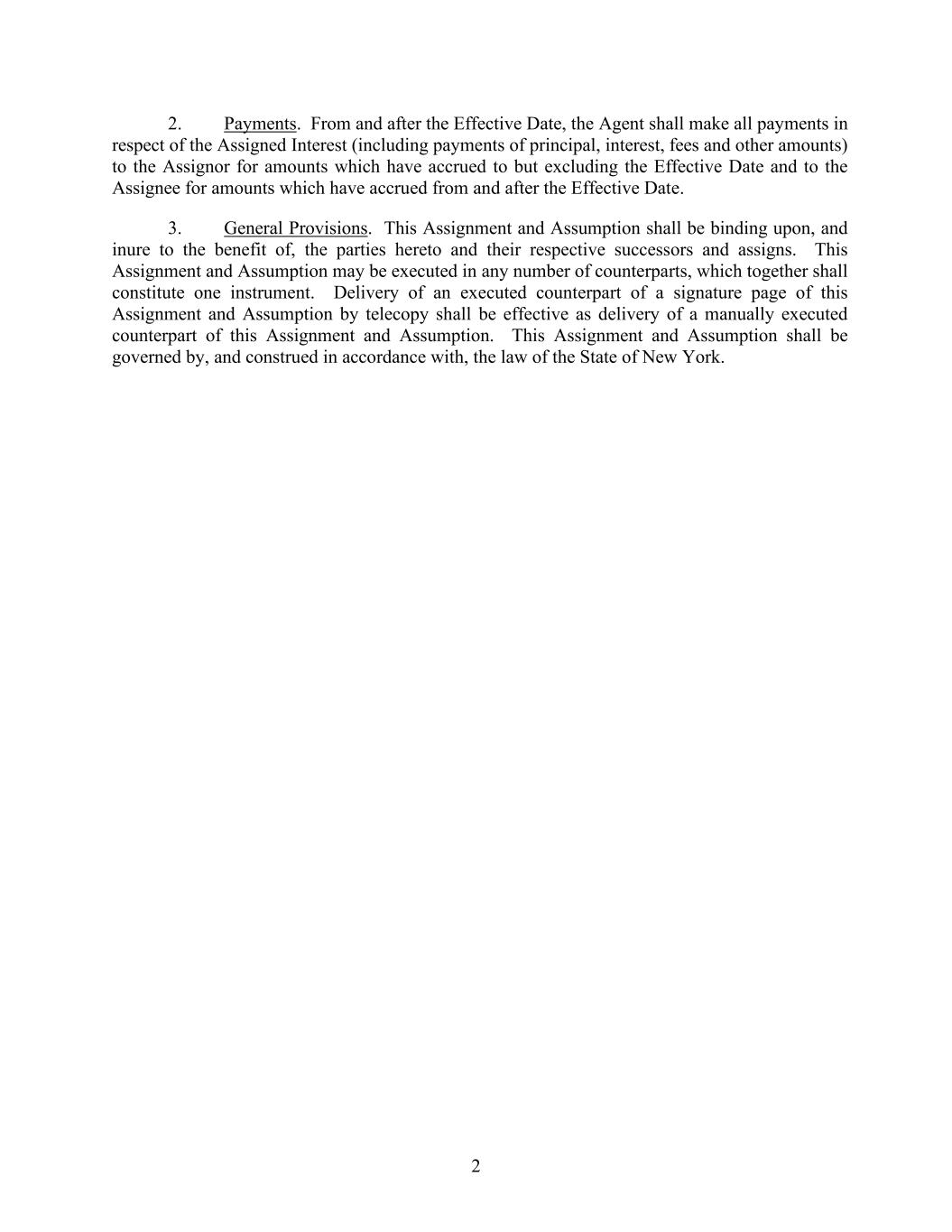 2. Payments. From and after the Effective Date, the Agent shall make all payments in respect of the Assigned Interest (including payments of principal, interest, fees and other amounts) to the Assignor for amounts which have accrued to but excluding the Effective Date and to the Assignee for amounts which have accrued from and after the Effective Date.

3. General Provisions. This Assignment and Assumption shall be binding upon, and inure to the benefit of, the parties hereto and their respective successors and assigns. This Assignment and Assumption may be executed in any number of counterparts, which together shall constitute one instrument. Delivery of an executed counterpart of a signature page of this Assignment and Assumption by telecopy shall be effective as delivery of a manually executed counterpart of this Assignment and Assumption. This Assignment and Assumption shall be governed by, and construed in accordance with, the law of the State of New York.

2